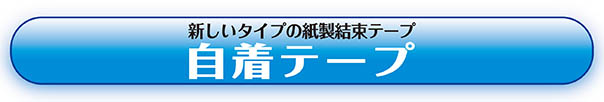 新しいタイプの紙製結束テープ
自着テープ